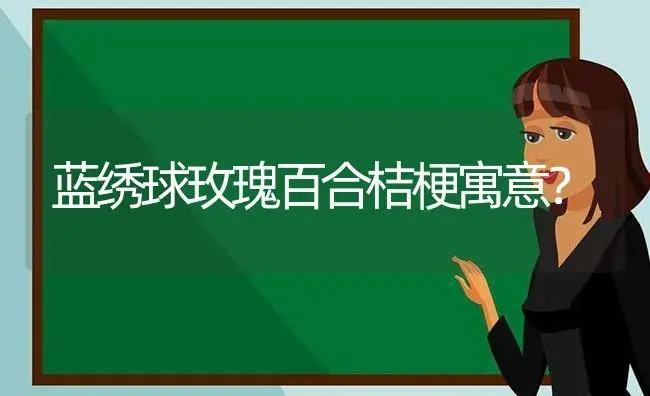 蓝绣球玫瑰百合桔梗寓意?